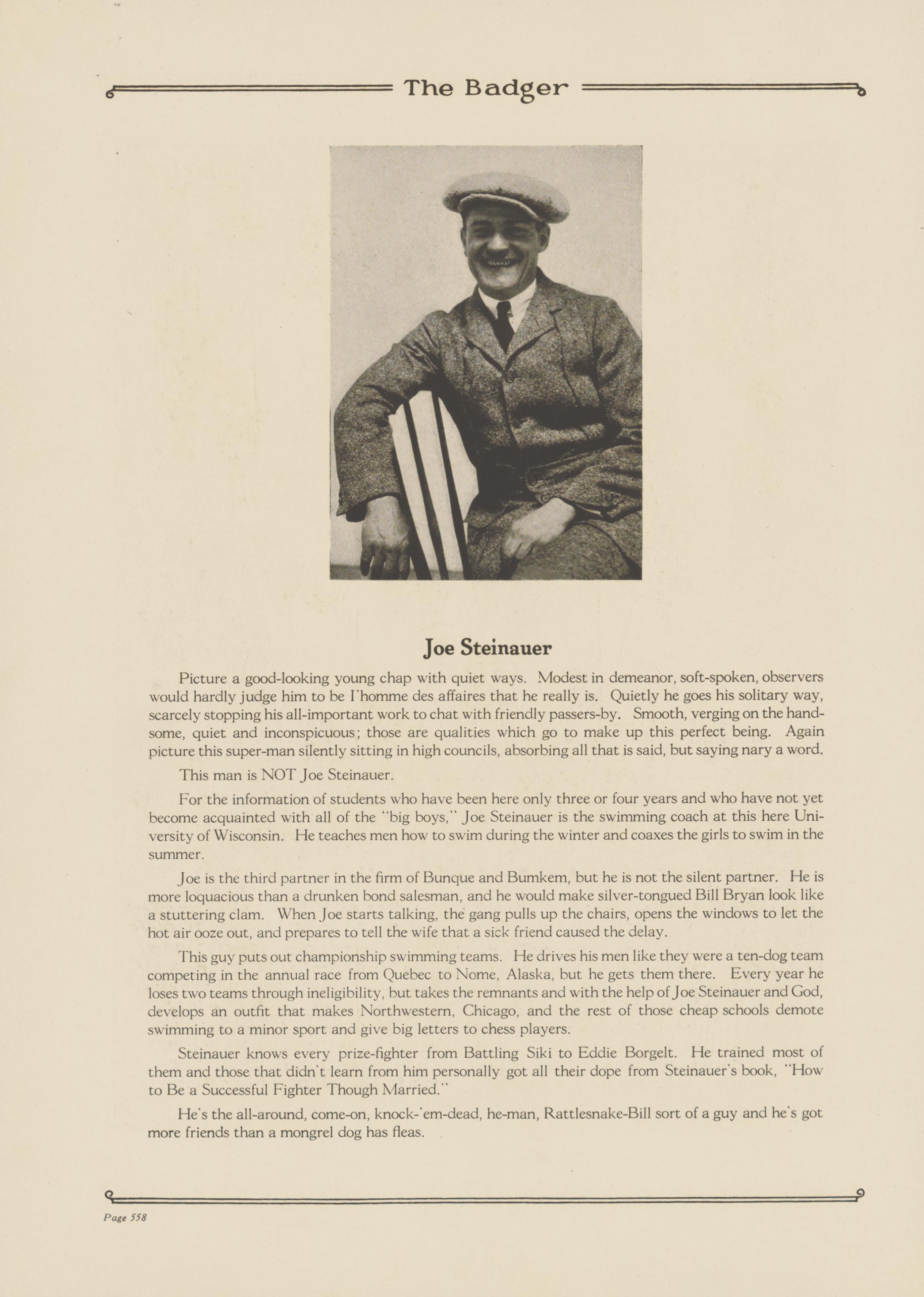 The Badger

Joe Steinauer

Picture a good-looking young chap with quiet ways. Modest in demeanor, soft-spoken, observers would hardly judge him to be l'homme des affaires that he really is. Quietly he goes his solitary way, scarcely stopping his all-important work to chat with friendly passers-by. Smooth, verging on the handsome, quiet and inconspicuous; those are qualities which go to make up this perfect being. Again picture this super-man silently sitting in high councils, absorbing all that is said, but saying nary a word.

This man is NOT Joe Steinauer.

For the information of students who have been here only three or four years and who have not yet become acquainted with all of the "big boys," Joe Steinauer is the swimming coach at this here University of Wisconsin. He teaches men how to swim during the winter and coaxes the girls to swim in the summer.

Joe is the third partner in the firm of Bunque and Bumkem, but he is not the silent partner. He is more loquacious than a drunken bond salesman, and he would make silver-tongued Bill Bryan look like a stuttering clam. When Joe starts talking, the gang pulls up the chairs, opens the windows to let the hot air ooze out, and prepares to tell the wife that a sick friend caused the delay.

This guy puts out championship swimming teams. He drives his men like they were a ten-dog team competing in the annual race from Quebec to Nome, Alaska, but he gets them there. Every year he loses two teams through ineligibility, but takes the remnants and with the help of Joe Steinauer and God, develops an outfit that makes Northwestern, Chicago, and the rest of those cheap schools demote swimming to a minor sport and give big letters to chess players.

Steinauer knows every prize-fighter from Battling Siki to Eddie Borgelt. He trained most of them and those that didn't learn from him personally got all their dope from Steinauer's book, "How to Be a Successful Fighter Though Married."

He's the all-around, come-on, knock-'em-dead, he-man, Rattlesnake-Bill sort of a guy and he's got more friends than a mongrel dog has fleas.

Page 558